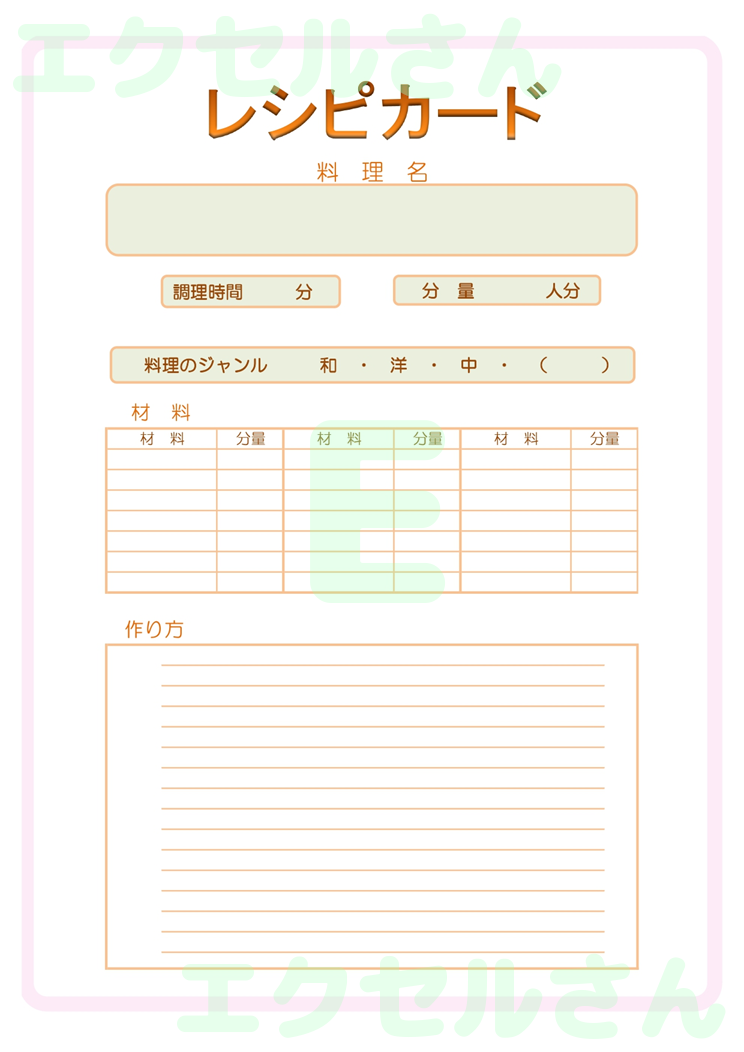 エクセルさん

レシピカード

料 理 名

調理時間 分

分 量 人分

料理のジャンル 和 ・ 洋 ・ 中 ・ （ ）

材 料

| 材 料 | 分量 | 材 料 | 分量 | 材 料 | 分量 |
|---|---|---|---|---|---|
| | | | | | |
| | | | | | |
| | | | | | |
| | | | | | |
| | | | | | |
| | | | | | |
| | | | | | |

E

作り方

エクセルさん